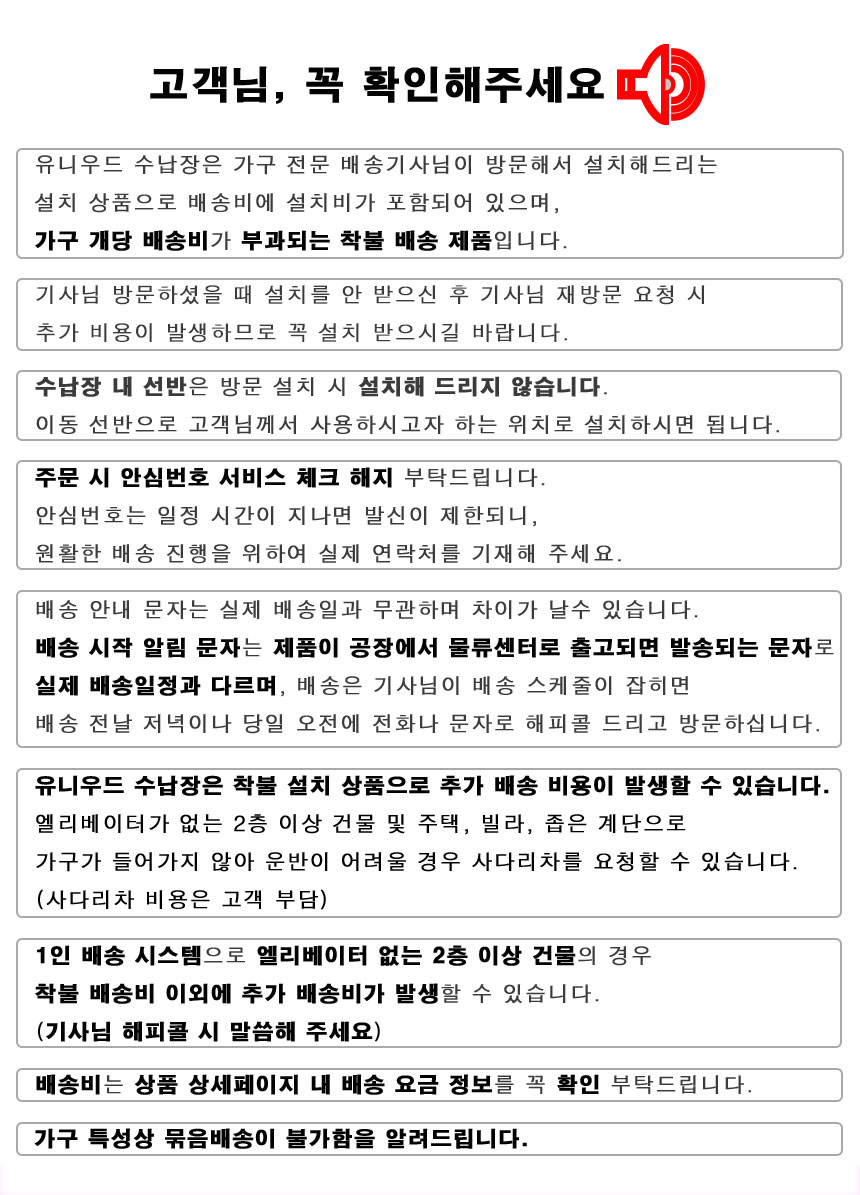 고객님, 꼭 확인해주세요

유니우드 수납장은 가구 전문 배송기사님이 방문해서 설치해드리는 설치 상품으로 배송비에 설치비가 포함되어 있으며, 가구 개당 배송비가 부과되는 착불 배송 제품입니다.

기사님 방문하셨을 때 설치를 안 받으신 후 기사님 재방문 요청 시 추가 비용이 발생하므로 꼭 설치 받으시길 바랍니다.

수납장 내 선반은 방문 설치 시 설치해 드리지 않습니다. 이동 선반으로 고객님께서 사용하시고자 하는 위치로 설치하시면 됩니다.

주문 시 안심번호 서비스 체크 해지 부탁드립니다. 안심번호는 일정 시간이 지나면 발신이 제한되니, 원활한 배송 진행을 위하여 실제 연락처를 기재해 주세요.

배송 안내 문자는 실제 배송일과 무관하며 차이가 날수 있습니다. 배송 시작 알림 문자는 제품이 공장에서 물류센터로 출고되면 발송되는 문자로 실제 배송일정과 다르며, 배송은 기사님이 배송 스케줄이 잡히면 배송 전날 저녁이나 당일 오전에 전화나 문자로 해피콜 드리고 방문하십니다.

유니우드 수납장은 착불 설치 상품으로 추가 배송 비용이 발생할 수 있습니다. 엘리베이터가 없는 2층 이상 건물 및 주택, 빌라, 좁은 계단으로 가구가 들어가지 않아 운반이 어려울 경우 사다리차를 요청할 수 있습니다. (사다리차 비용은 고객 부담)

1인 배송 시스템으로 엘리베이터 없는 2층 이상 건물의 경우 착불 배송비 이외에 추가 배송비가 발생할 수 있습니다. (기사님 해피콜 시 말씀해 주세요)

배송비는 상품 상세페이지 내 배송 요금 정보를 꼭 확인 부탁드립니다.

가구 특성상 묶음배송이 불가함을 알려드립니다.